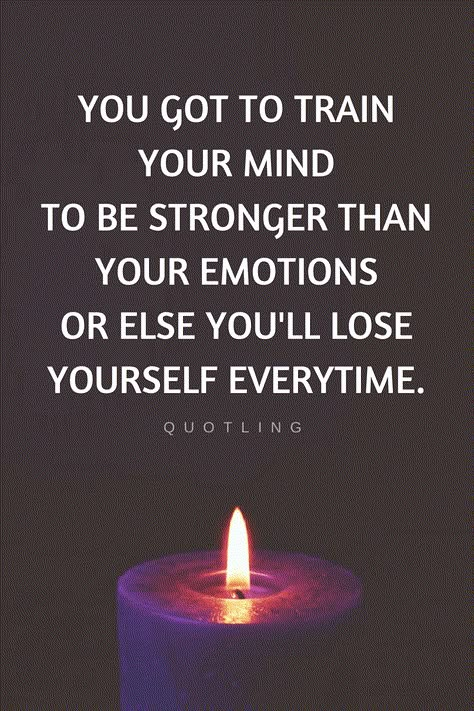 YOU GOT TO TRAIN YOUR MIND TO BE STRONGER THAN YOUR EMOTIONS OR ELSE YOU'LL LOSE YOURSELF EVERYTIME.

QUOTLING